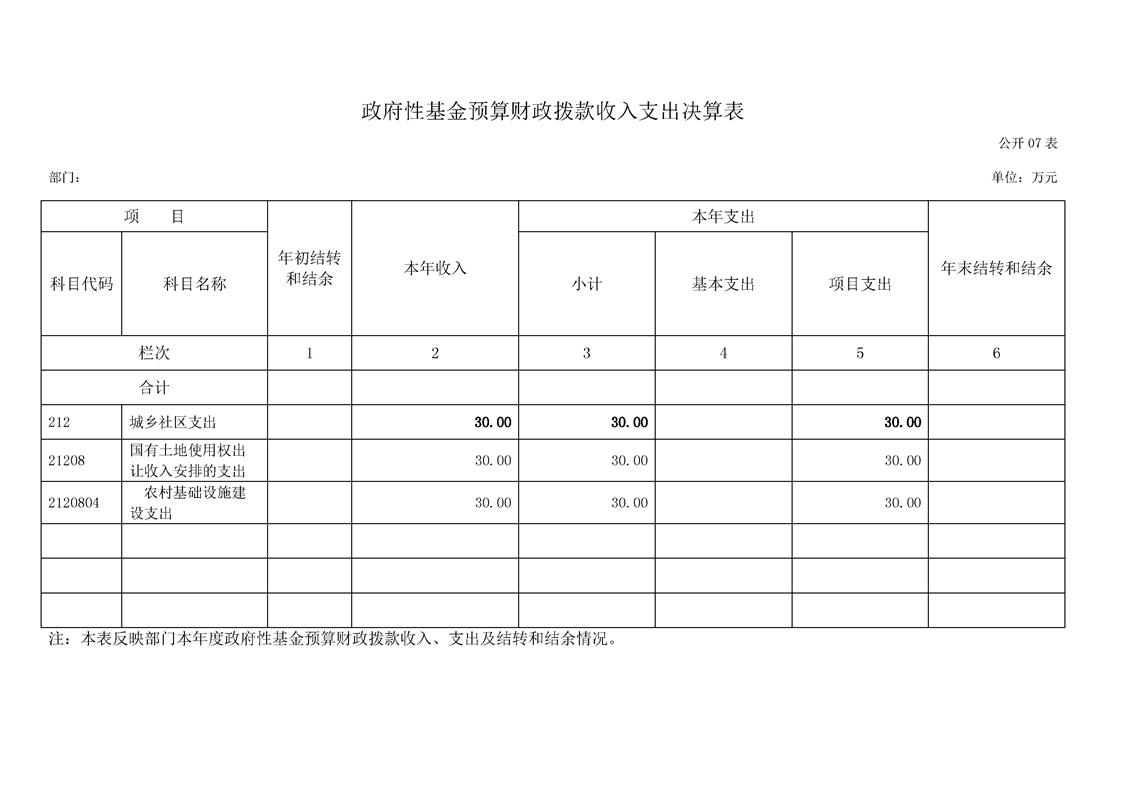 政府性基金预算财政拨款收入支出决算表

公开 07 表

部门：

单位：万元

| 项　目 | | 年初结转和结余 | 本年收入 | 本年支出 | | | 年末结转和结余 |
|---|---|---|---|---|---|---|---|
| 科目代码 | 科目名称 | | | 小计 | 基本支出 | 项目支出 | |
| 栏次 | | 1 | 2 | 3 | 4 | 5 | 6 |
| 合计 | | | | | | | |
| 212 | 城乡社区支出 | | 30.00 | 30.00 | | 30.00 | |
| 21208 | 国有土地使用权出让收入安排的支出 | | 30.00 | 30.00 | | 30.00 | |
| 2120804 | 农村基础设施建设支出 | | 30.00 | 30.00 | | 30.00 | |
| | | | | | | | |
| | | | | | | | |
| | | | | | | | |

注：本表反映部门本年度政府性基金预算财政拨款收入、支出及结转和结余情况。